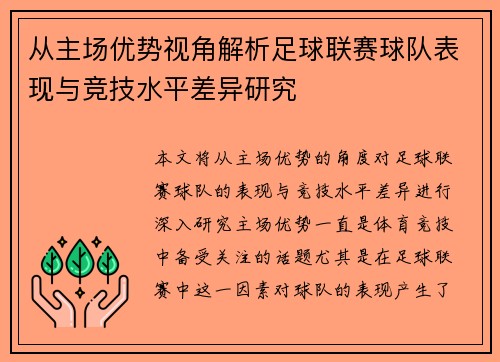 从主场优势视角解析足球联赛球队表现与竞技水平差异研究

本文将从主场优势的角度对足球联赛球队的表现与竞技水平差异进行深入研究主场优势一直是体育竞技中备受关注的话题尤其是在足球联赛中这一因素对球队的表现产生了